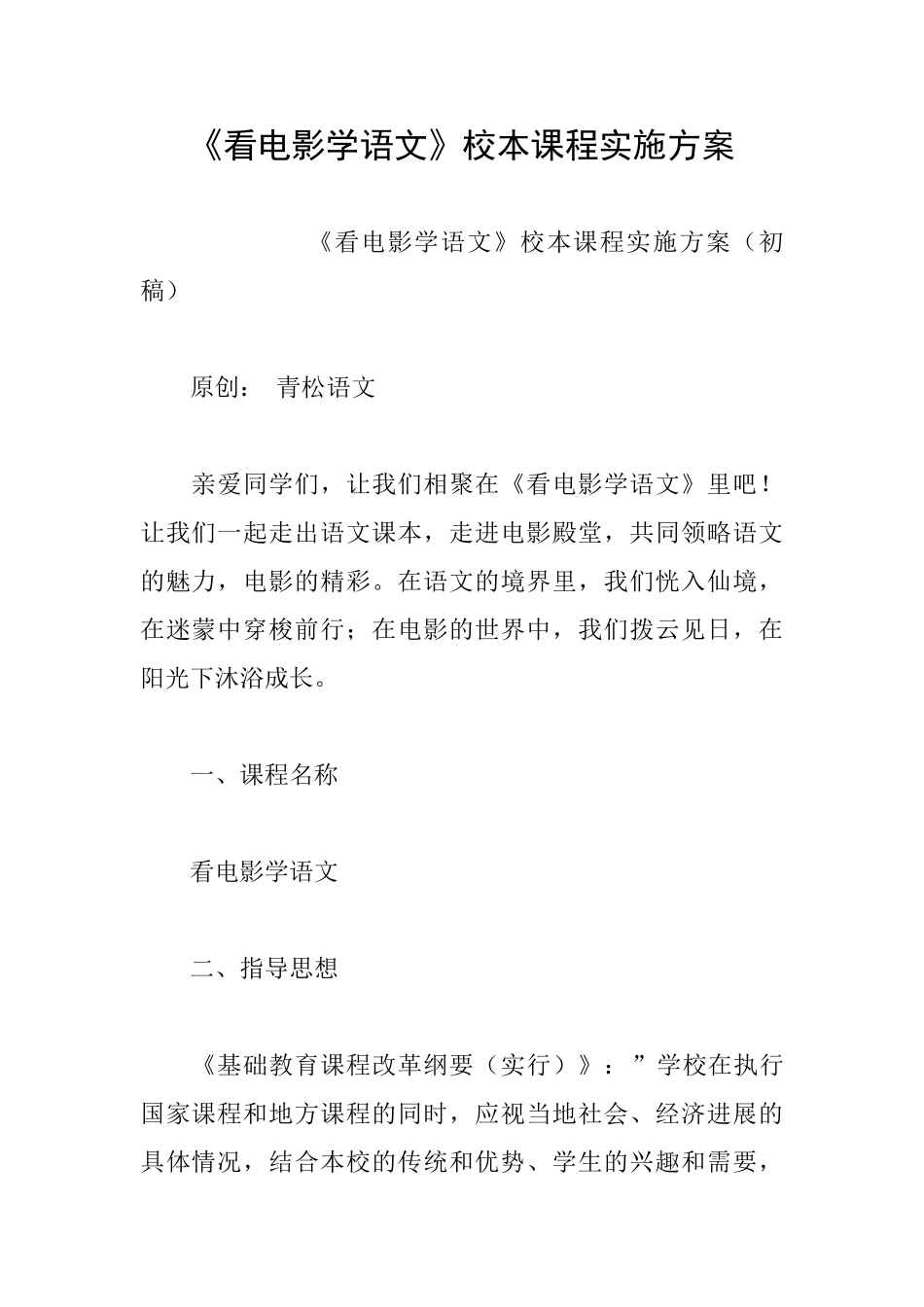 《看电影学语文》校本课程实施方案

《看电影学语文》校本课程实施方案（初稿）

原创：　青松语文

亲爱同学们，让我们相聚在《看电影学语文》里吧！让我们一起走出语文课本，走进电影殿堂，共同领略语文的魅力，电影的精彩。在语文的境界里，我们恍入仙境，在迷蒙中穿梭前行；在电影的世界中，我们拨云见日，在阳光下沐浴成长。

一、课程名称

看电影学语文

二、指导思想

《基础教育课程改革纲要（实行）》：”学校在执行国家课程和地方课程的同时，应视当地社会、经济进展的具体情况，结合本校的传统和优势、学生的兴趣和需要，